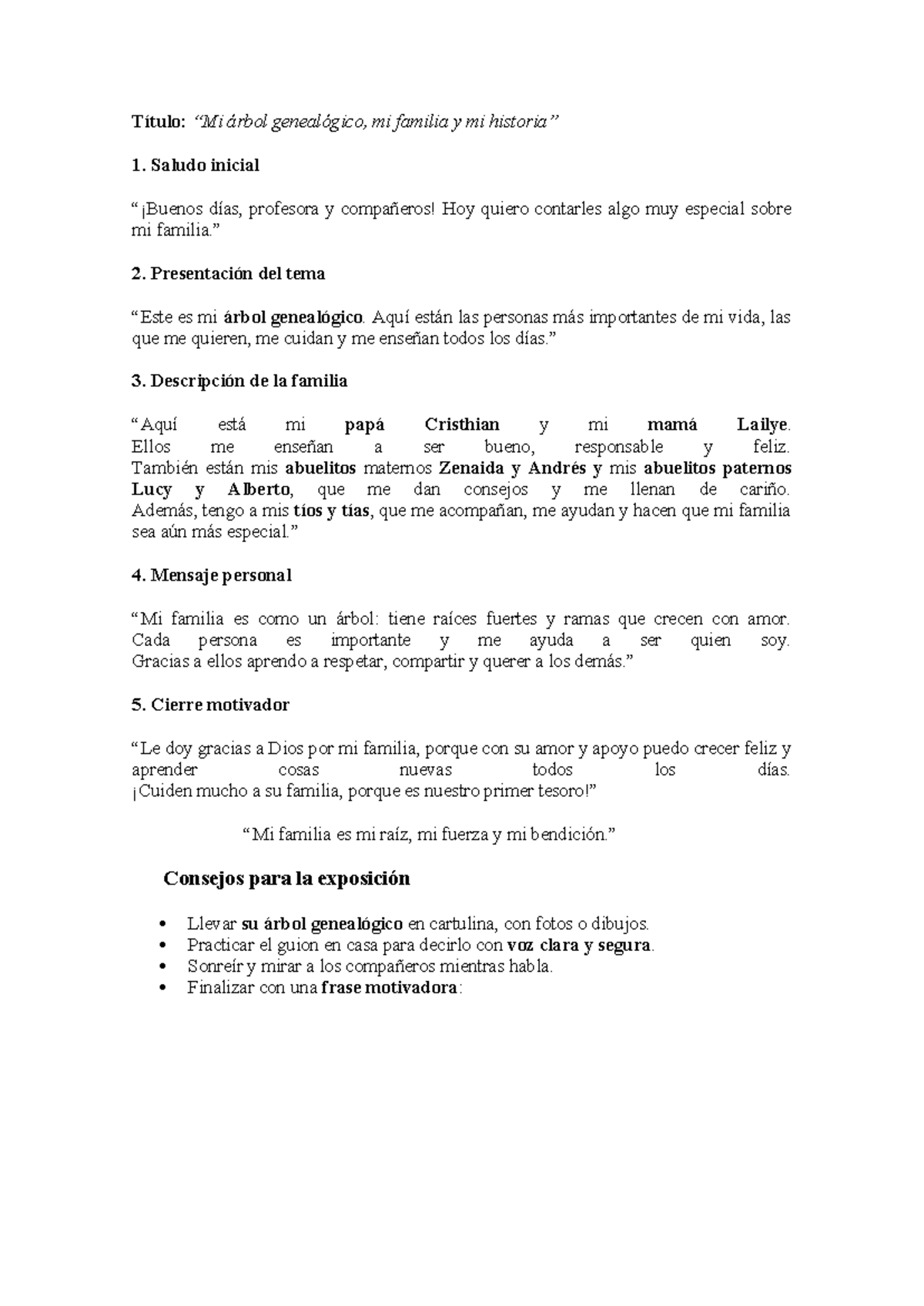 Título: "Mi árbol genealógico, mi familia y mi historia"

1. Saludo inicial

"¡Buenos días, profesora y compañeros! Hoy quiero contarles algo muy especial sobre mi familia."

2. Presentación del tema

"Este es mi árbol genealógico. Aquí están las personas más importantes de mi vida, las que me quieren, me cuidan y me enseñan todos los días."

3. Descripción de la familia

"Aquí está mi papá Cristhian y mi mamá Lailye.
Ellos me enseñan a ser bueno, responsable y feliz.
También están mis abuelitos maternos Zenaida y Andrés y mis abuelitos paternos Lucy y Alberto, que me dan consejos y me llenan de cariño.
Además, tengo a mis tíos y tías, que me acompañan, me ayudan y hacen que mi familia sea aún más especial."

4. Mensaje personal

"Mi familia es como un árbol: tiene raíces fuertes y ramas que crecen con amor.
Cada persona es importante y me ayuda a ser quien soy.
Gracias a ellos aprendo a respetar, compartir y querer a los demás."

5. Cierre motivador

"Le doy gracias a Dios por mi familia, porque con su amor y apoyo puedo crecer feliz y aprender cosas nuevas todos los días.
¡Cuiden mucho a su familia, porque es nuestro primer tesoro!"

"Mi familia es mi raíz, mi fuerza y mi bendición."

Consejos para la exposición

• Llevar su árbol genealógico en cartulina, con fotos o dibujos.
• Practicar el guion en casa para decirlo con voz clara y segura.
• Sonreír y mirar a los compañeros mientras habla.
• Finalizar con una frase motivadora: